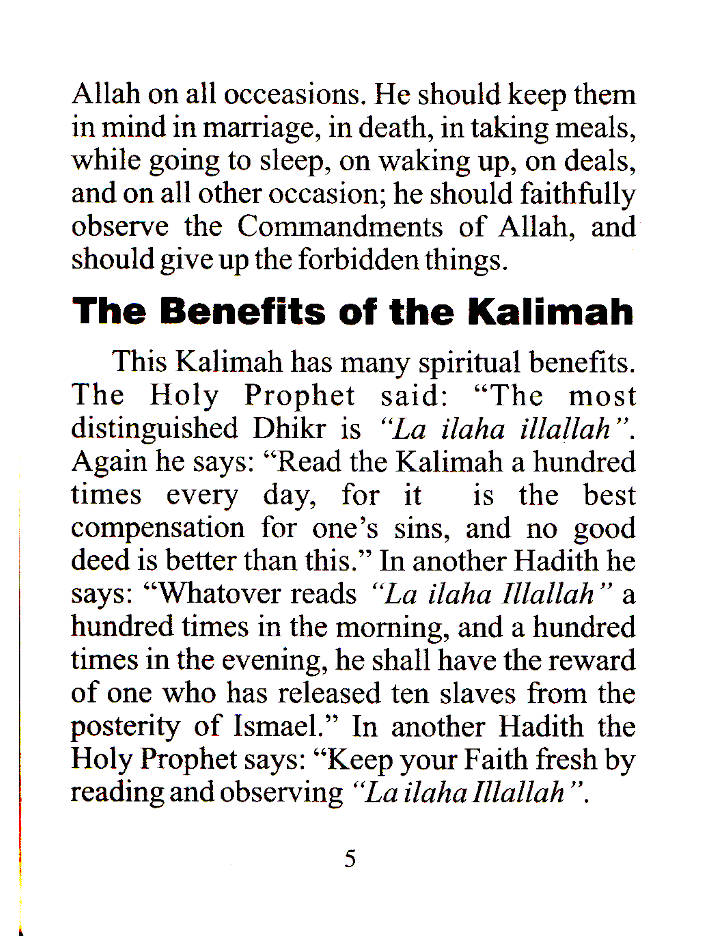 Allah on all occeasions. He should keep them in mind in marriage, in death, in taking meals, while going to sleep, on waking up, on deals, and on all other occasion; he should faithfully observe the Commandments of Allah, and should give up the forbidden things.

The Benefits of the Kalimah

This Kalimah has many spiritual benefits. The Holy Prophet said: "The most distinguished Dhikr is "La ilaha illallah". Again he says: "Read the Kalimah a hundred times every day, for it is the best compensation for one's sins, and no good deed is better than this." In another Hadith he says: "Whatover reads "La ilaha Illallah" a hundred times in the morning, and a hundred times in the evening, he shall have the reward of one who has released ten slaves from the posterity of Ismael." In another Hadith the Holy Prophet says: "Keep your Faith fresh by reading and observing "La ilaha Illallah".

5